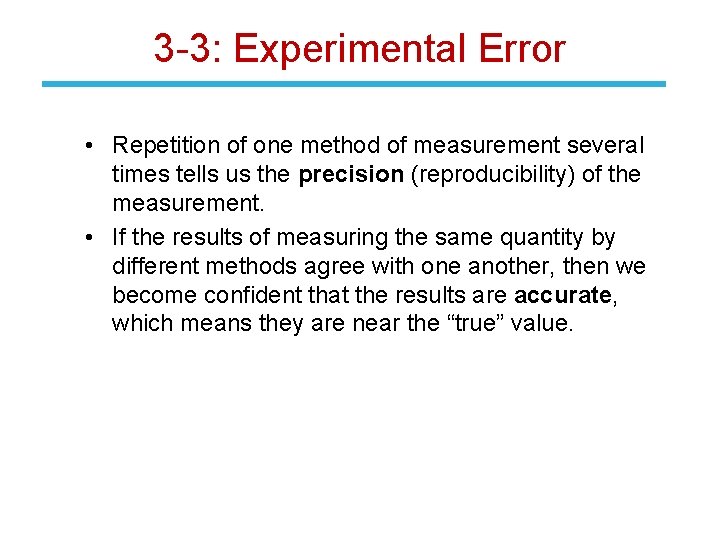 3-3: Experimental Error

• Repetition of one method of measurement several times tells us the precision (reproducibility) of the measurement.
• If the results of measuring the same quantity by different methods agree with one another, then we become confident that the results are accurate, which means they are near the "true" value.